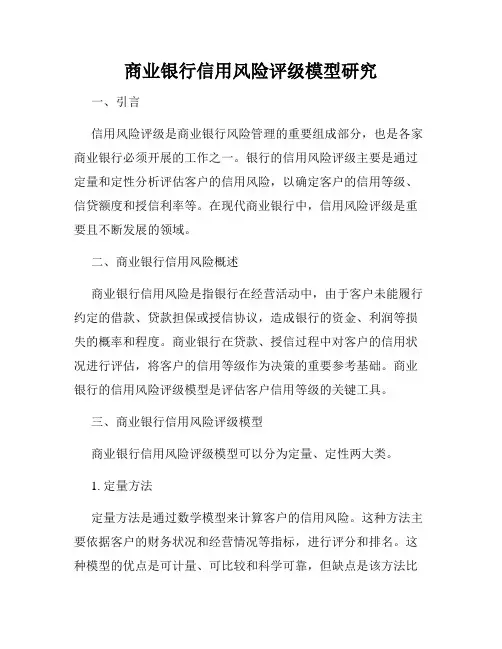 商业银行信用风险评级模型研究

一、引言

信用风险评级是商业银行风险管理的重要组成部分，也是各家商业银行必须开展的工作之一。银行的信用风险评级主要是通过定量和定性分析评估客户的信用风险，以确定客户的信用等级、信贷额度和授信利率等。在现代商业银行中，信用风险评级是重要且不断发展的领域。

二、商业银行信用风险概述

商业银行信用风险是指银行在经营活动中，由于客户未能履行约定的借款、贷款担保或授信协议，造成银行的资金、利润等损失的概率和程度。商业银行在贷款、授信过程中对客户的信用状况进行评估，将客户的信用等级作为决策的重要参考基础。商业银行的信用风险评级模型是评估客户信用等级的关键工具。

三、商业银行信用风险评级模型

商业银行信用风险评级模型可以分为定量、定性两大类。

1. 定量方法

定量方法是通过数学模型来计算客户的信用风险。这种方法主要依据客户的财务状况和经营情况等指标，进行评分和排名。这种模型的优点是可计量、可比较和科学可靠，但缺点是该方法比